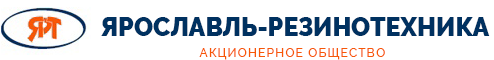 ЯРТ ЯРОСЛАВЛЬ-РЕЗИНОТЕХНИКА
АКЦИОНЕРНОЕ ОБЩЕСТВО